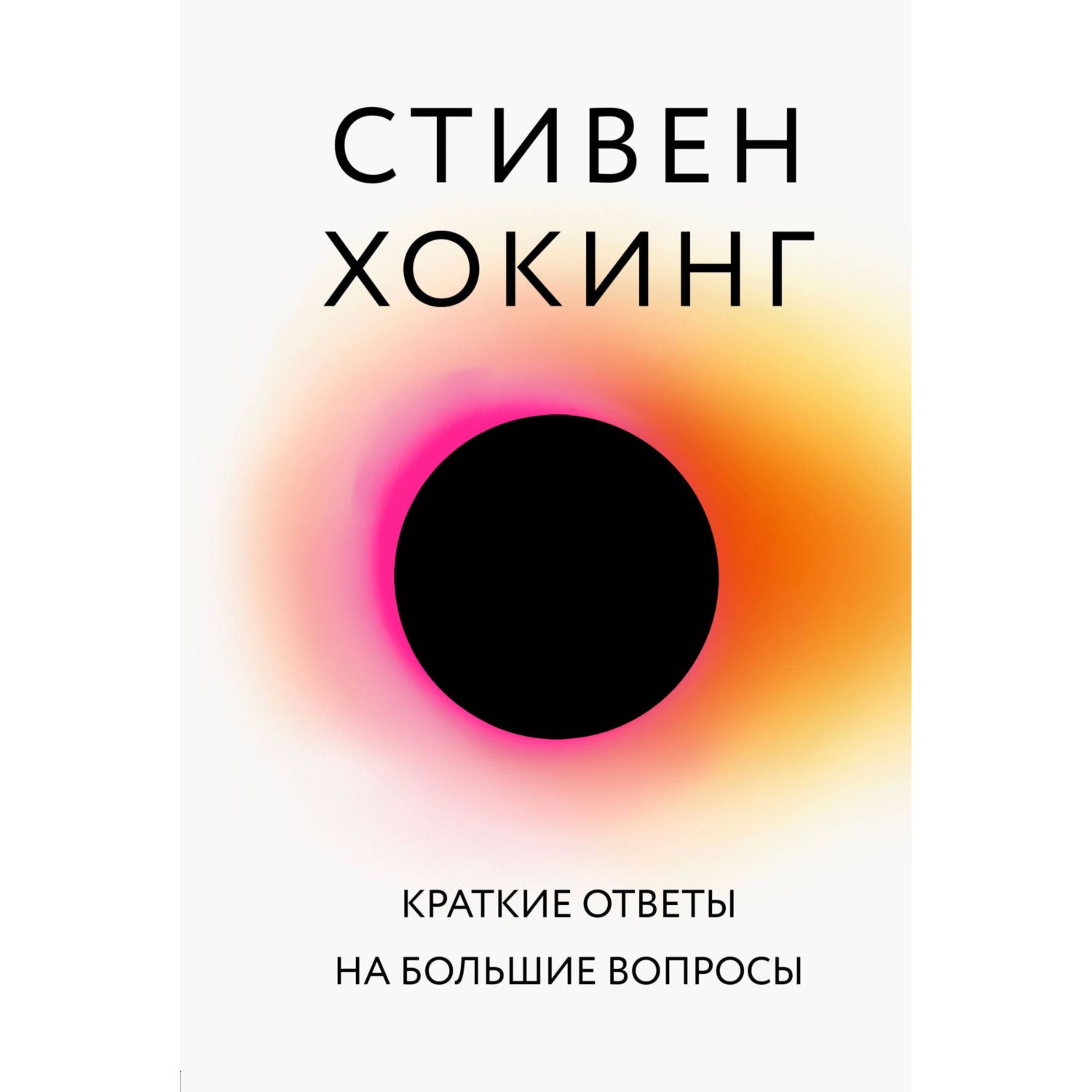 СТИВЕН
ХОКИНГ

КРАТКИЕ ОТВЕТЫ
НА БОЛЬШИЕ ВОПРОСЫ